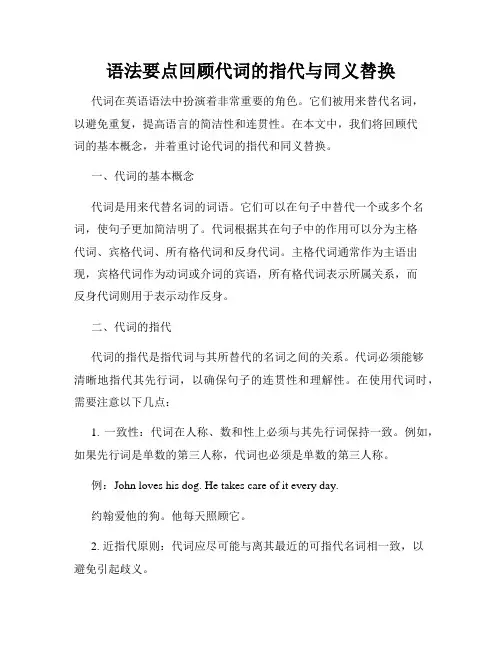 语法要点回顾代词的指代与同义替换

代词在英语语法中扮演着非常重要的角色。它们被用来替代名词，以避免重复，提高语言的简洁性和连贯性。在本文中，我们将回顾代词的基本概念，并着重讨论代词的指代和同义替换。

一、代词的基本概念

代词是用来代替名词的词语。它们可以在句子中替代一个或多个名词，使句子更加简洁明了。代词根据其在句子中的作用可以分为主格代词、宾格代词、所有格代词和反身代词。主格代词通常作为主语出现，宾格代词作为动词或介词的宾语，所有格代词表示所属关系，而反身代词则用于表示动作反身。

二、代词的指代

代词的指代是指代词与其所替代的名词之间的关系。代词必须能够清晰地指代其先行词，以确保句子的连贯性和理解性。在使用代词时，需要注意以下几点：

1. 一致性：代词在人称、数和性上必须与其先行词保持一致。例如，如果先行词是单数的第三人称，代词也必须是单数的第三人称。

例：John loves his dog. He takes care of it every day.

约翰爱他的狗。他每天照顾它。

2. 近指代原则：代词应尽可能与离其最近的可指代名词相一致，以避免引起歧义。